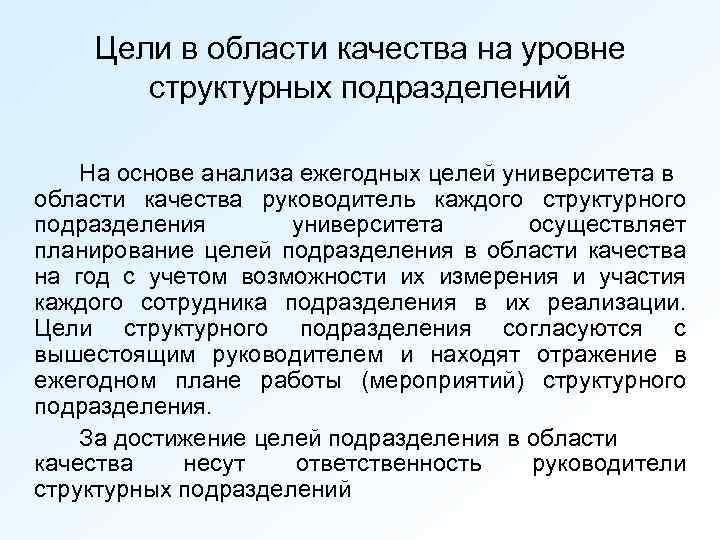 Цели в области качества на уровне структурных подразделений

На основе анализа ежегодных целей университета в области качества руководитель каждого структурного подразделения университета осуществляет планирование целей подразделения в области качества на год с учетом возможности их измерения и участия каждого сотрудника подразделения в их реализации. Цели структурного подразделения согласуются с вышестоящим руководителем и находят отражение в ежегодном плане работы (мероприятий) структурного подразделения.

За достижение целей подразделения в области качества несут ответственность руководители структурных подразделений